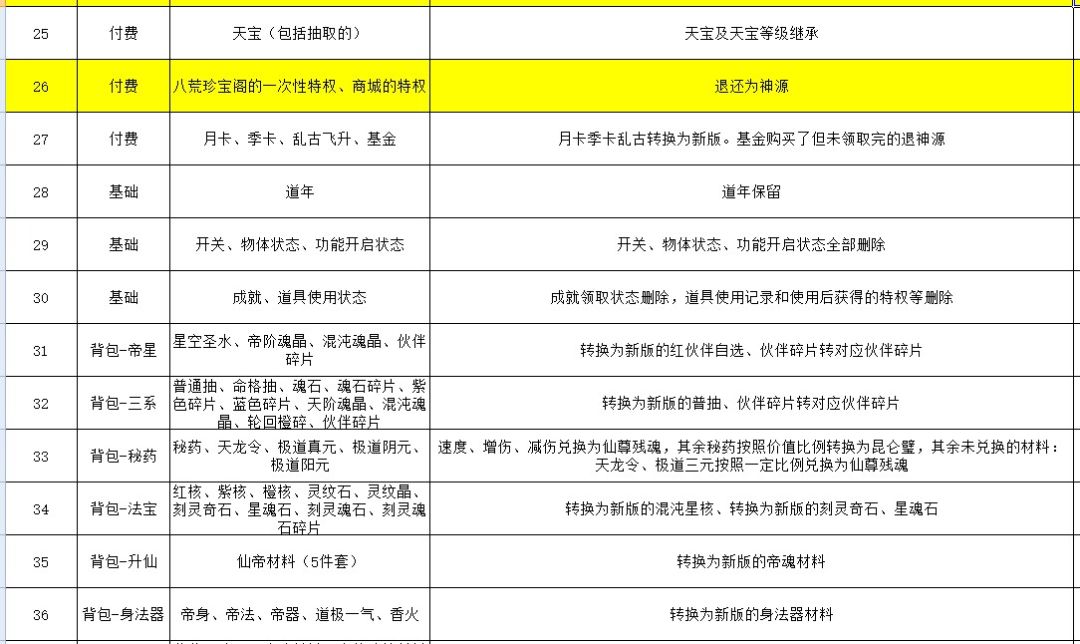 | 25 | 付费 | 天宝（包括抽取的） | 天宝及天宝等级继承 |
|---|---|---|---|
| 26 | 付费 | 八荒珍宝阁的一次性特权、商城的特权 | 退还为神源 |
| 27 | 付费 | 月卡、季卡、乱古飞升、基金 | 月卡季卡乱古转换为新版。基金购买了但未领取完的退神源 |
| 28 | 基础 | 道年 | 道年保留 |
| 29 | 基础 | 开关、物体状态、功能开启状态 | 开关、物体状态、功能开启状态全部删除 |
| 30 | 基础 | 成就、道具使用状态 | 成就领取状态删除，道具使用记录和使用后获得的特权等删除 |
| 31 | 背包-帝星 | 星空圣水、帝阶魂晶、混沌魂晶、伙伴碎片 | 转换为新版的红伙伴自选、伙伴碎片转对应伙伴碎片 |
| 32 | 背包-三系 | 普通抽、命格抽、魂石、魂石碎片、紫色碎片、蓝色碎片、天阶魂晶、混沌魂晶、轮回橙碎、伙伴碎片 | 转换为新版的普抽、伙伴碎片转对应伙伴碎片 |
| 33 | 背包-秘药 | 秘药、天龙令、极道真元、极道阴元、极道阳元 | 速度、增伤、减伤兑换为仙尊残魂，其余秘药按照价值比例转换为昆仑璧，其余未兑换的材料：天龙令、极道三元按照一定比例兑换为仙尊残魂 |
| 34 | 背包-法宝 | 红核、紫核、橙核、灵纹石、灵纹晶、刻灵奇石、星魂石、刻灵魂石、刻灵魂石碎片 | 转换为新版的混沌星核、转换为新版的刻灵奇石、星魂石 |
| 35 | 背包-升仙 | 仙帝材料（5件套） | 转换为新版的帝魂材料 |
| 36 | 背包-身法器 | 帝身、帝法、帝器、道极一气、香火 | 转换为新版的身法器材料 |